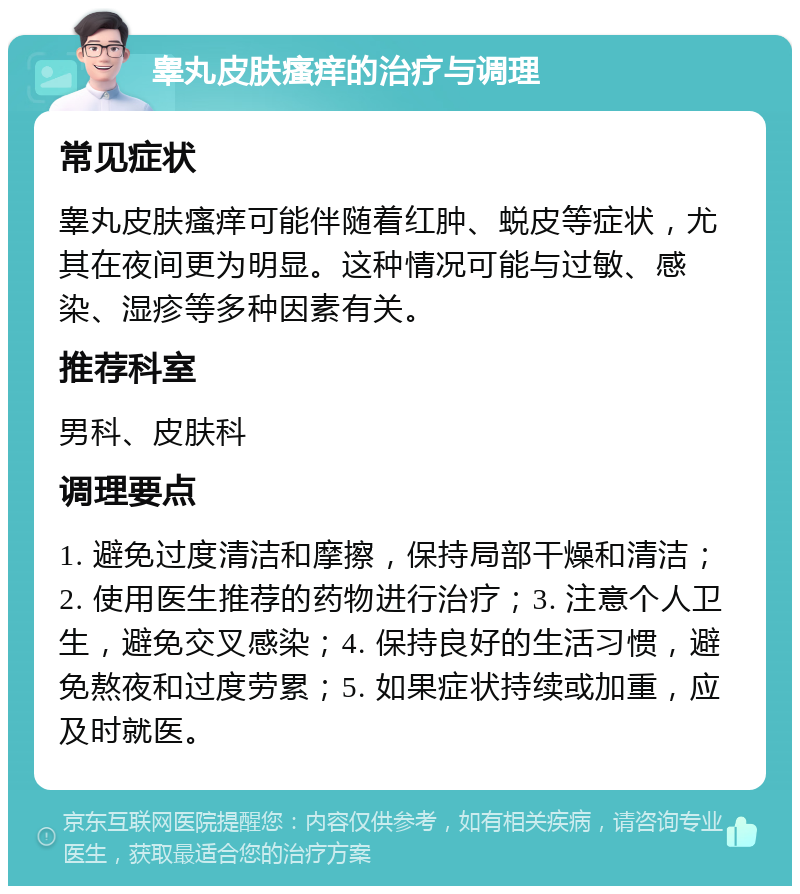 睾丸皮肤瘙痒的治疗与调理

常见症状

睾丸皮肤瘙痒可能伴随着红肿、蜕皮等症状，尤其在夜间更为明显。这种情况可能与过敏、感染、湿疹等多种因素有关。

推荐科室

男科、皮肤科

调理要点

1. 避免过度清洁和摩擦，保持局部干燥和清洁；2. 使用医生推荐的药物进行治疗；3. 注意个人卫生，避免交叉感染；4. 保持良好的生活习惯，避免熬夜和过度劳累；5. 如果症状持续或加重，应及时就医。

京东互联网医院提醒您：内容仅供参考，如有相关疾病，请咨询专业医生，获取最适合您的治疗方案